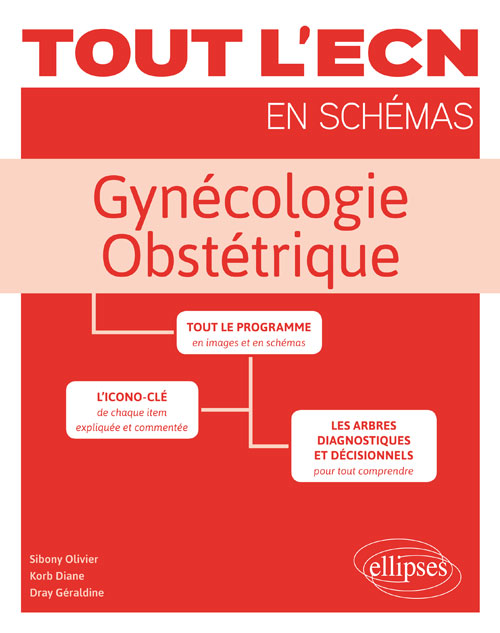 TOUT L'ECN

EN SCHÉMAS

Gynécologie Obstétrique

TOUT LE PROGRAMME
en images et en schémas

L'ICONO-CLÉ
de chaque item expliquée et commentée

LES ARBRES DIAGNOSTIQUES ET DÉCISIONNELS
pour tout comprendre

Sibony Olivier
Korb Diane
Dray Géraldine

ellipses